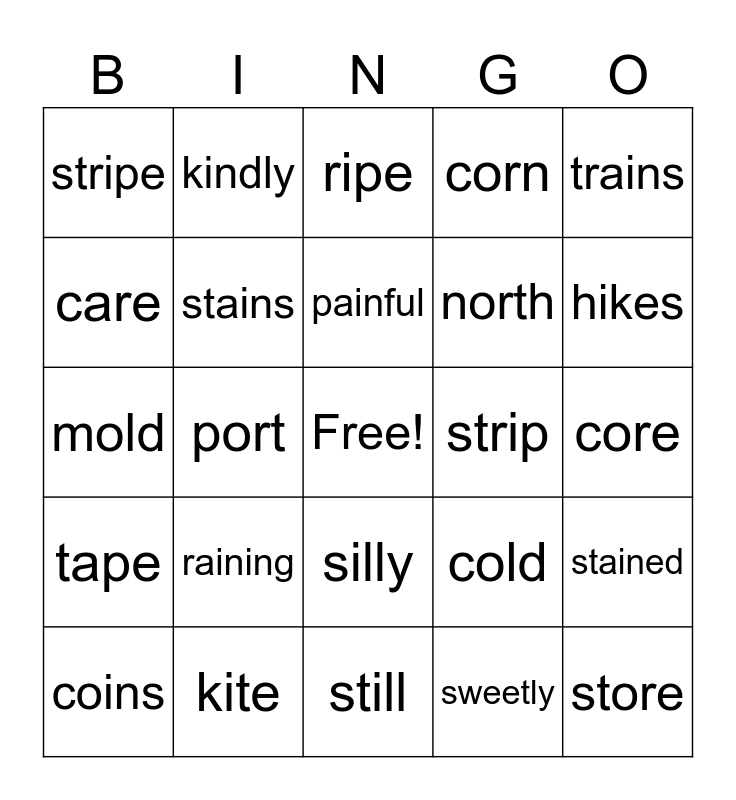 | B | I | N | G | O |
|---|---|---|---|---|
| stripe | kindly | ripe | corn | trains |
| care | stains | painful | north | hikes |
| mold | port | Free! | strip | core |
| tape | raining | silly | cold | stained |
| coins | kite | still | sweetly | store |